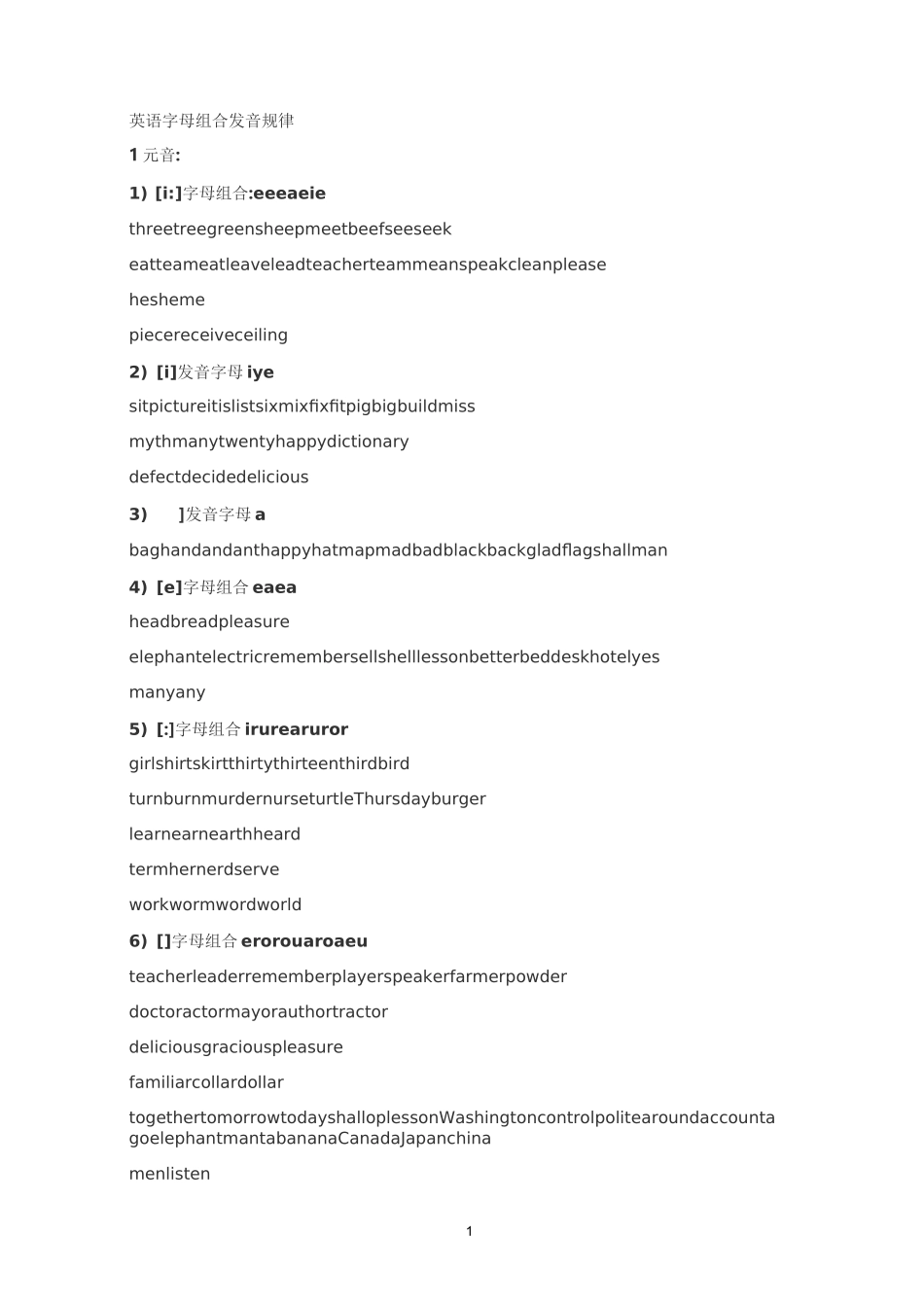 英语字母组合发音规律

1 元音:

1) [i:]字母组合:eeeaeie

threetreegreensheepmeetbeefseeseek

eatteameatleaveleadteacherteammeanspeakcleanplease

hesheme

piecereceiveceiling

2) [i]发音字母 iye

sitpictureitislistsixmixfixfitpigbigbuildmiss

mythmanytwentyhappydictionary

defectdecidedelicious

3) ]发音字母 a

baghandandanthappyhatmapmadbadblackbackgladflagshallman

4) [e]字母组合 eaea

headbreadpleasure

elephantelectricremembersellshelllessonbetterbeddeskhotelyes

manyany

5) [:]字母组合 irurearuror

girlshirtskirtthirtythirteenthirdbird

turnburnmurdernurseturtleThursdayburger

learnearnearthheard

termhernerdserve

workwormwordworld

6) []字母组合 erorouaroaeu

teacherleaderrememberplayerspeakerfarmerpowder

doctoractormayorauthortractor

deliciousgraciouspleasure

familiarcollardollar

togethertomorrowtodayshalloplessonWashingtoncontrolpolitearoundaccountagoelephantmantabananaCanadaJapanchina

menlisten

1